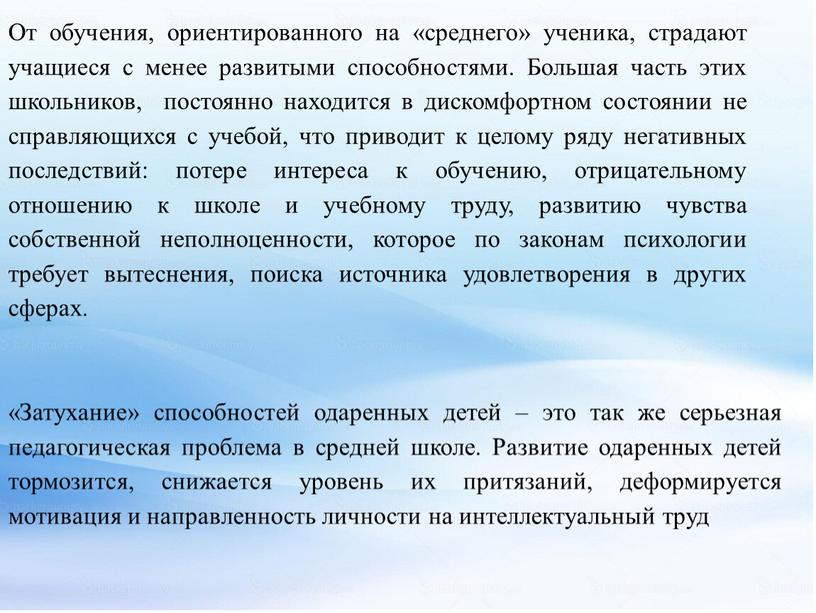 От обучения, ориентированного на «среднего» ученика, страдают учащиеся с менее развитыми способностями. Большая часть этих школьников, постоянно находится в дискомфортном состоянии не справляющихся с учебой, что приводит к целому ряду негативных последствий: потере интереса к обучению, отрицательному отношению к школе и учебному труду, развитию чувства собственной неполноценности, которое по законам психологии требует вытеснения, поиска источника удовлетворения в других сферах.

«Затухание» способностей одаренных детей – это так же серьезная педагогическая проблема в средней школе. Развитие одаренных детей тормозится, снижается уровень их притязаний, деформируется мотивация и направленность личности на интеллектуальный труд